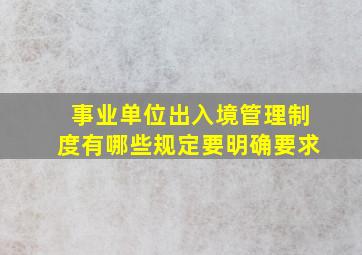 事业单位出入境管理制度有哪些规定要明确要求